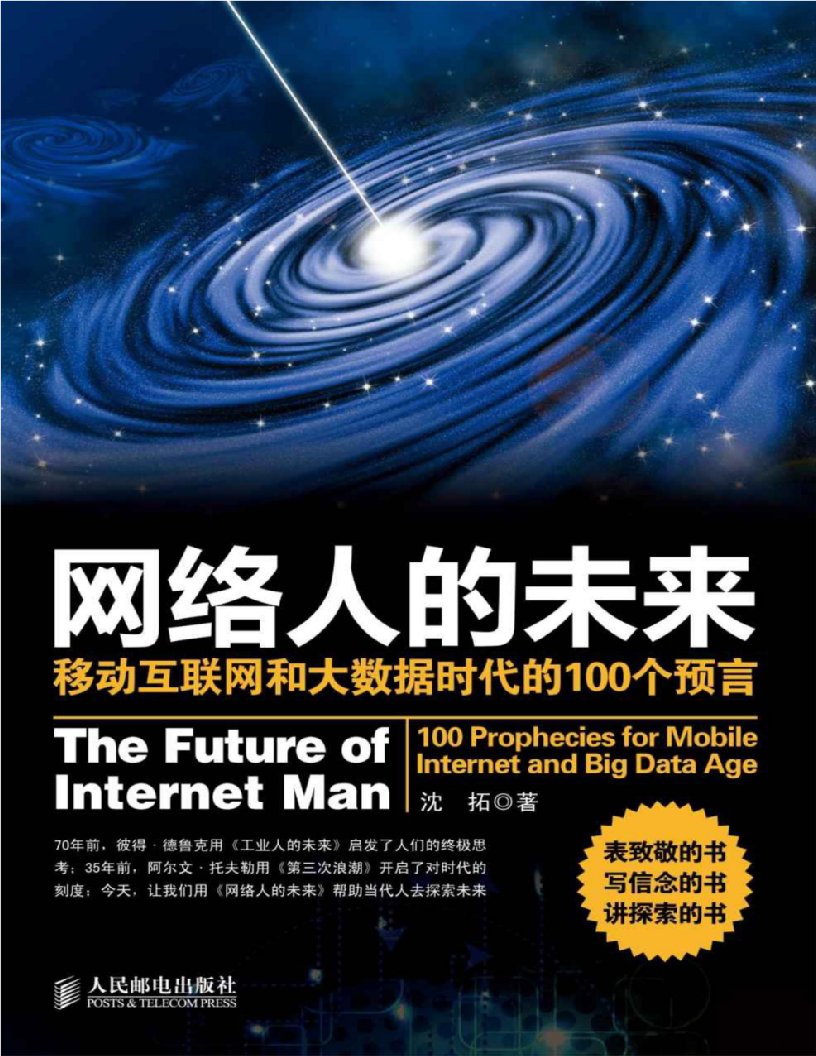 网络人的未来

移动互联网和大数据时代的100个预言

The Future of Internet Man

100 Prophecies for Mobile Internet and Big Data Age

沈　拓◎著

70年前，彼得·德鲁克用《工业人的未来》启发了人们的终极思考；35年前，阿尔文·托夫勒用《第三次浪潮》开启了对时代的刻度；今天，让我们用《网络人的未来》帮助当代人去探索未来

表致敬的书
写信念的书
讲探索的书

人民邮电出版社
POSTS & TELECOM PRESS